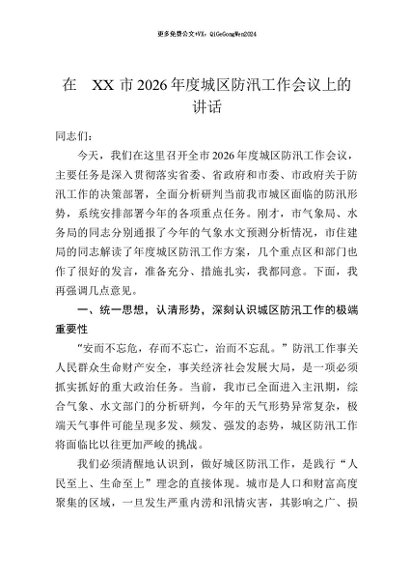 更多免费公文+VX：QiGeGongWen2024

在 XX 市 2026 年度城区防汛工作会议上的讲话

同志们：

今天，我们在这里召开全市 2026 年度城区防汛工作会议，主要任务是深入贯彻落实省委、省政府和市委、市政府关于防汛工作的决策部署，全面分析研判当前我市城区面临的防汛形势，系统安排部署今年的各项重点任务。刚才，市气象局、水务局的同志分别通报了今年的气象水文预测分析情况，市住建局的同志解读了年度城区防汛工作方案，几个重点区和部门也作了很好的发言，准备充分、措施扎实，我都同意。下面，我再强调几点意见。

一、统一思想，认清形势，深刻认识城区防汛工作的极端重要性

“安而不忘危，存而不忘亡，治而不忘乱。”防汛工作事关人民群众生命财产安全，事关经济社会发展大局，是一项必须抓实抓好的重大政治任务。当前，我市已全面进入主汛期，综合气象、水文部门的分析研判，今年的天气形势异常复杂，极端天气事件可能呈现多发、频发、强发的态势，城区防汛工作将面临比以往更加严峻的挑战。

我们必须清醒地认识到，做好城区防汛工作，是践行“人民至上、生命至上”理念的直接体现。城市是人口和财富高度聚集的区域，一旦发生严重内涝和汛情灾害，其影响之广、损